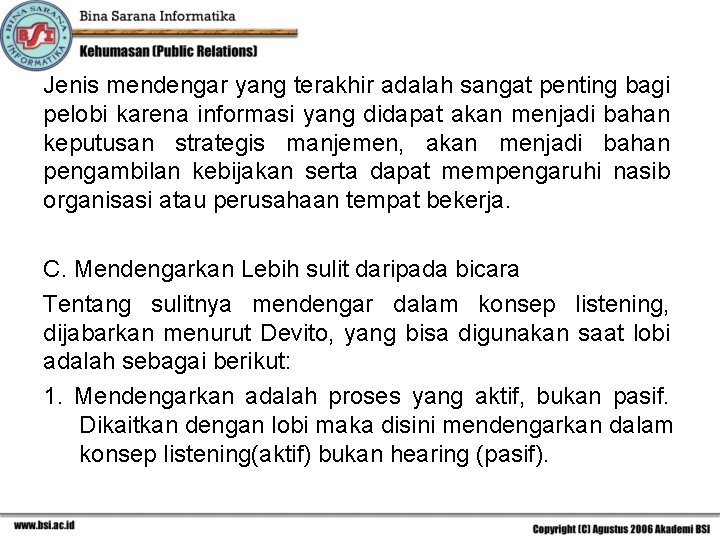 BINA SARANA INFORMATIKA
BSI
Bina Sarana Informatika
Kehumasan (Public Relations)

Jenis mendengar yang terakhir adalah sangat penting bagi pelobi karena informasi yang didapat akan menjadi bahan keputusan strategis manjemen, akan menjadi bahan pengambilan kebijakan serta dapat mempengaruhi nasib organisasi atau perusahaan tempat bekerja.

C. Mendengarkan Lebih sulit daripada bicara

Tentang sulitnya mendengar dalam konsep listening, dijabarkan menurut Devito, yang bisa digunakan saat lobi adalah sebagai berikut:

1. Mendengarkan adalah proses yang aktif, bukan pasif. Dikaitkan dengan lobi maka disini mendengarkan dalam konsep listening(aktif) bukan hearing (pasif).

www.bsi.ac.id

Copyright (C) Agustus 2006 Akademi BSI